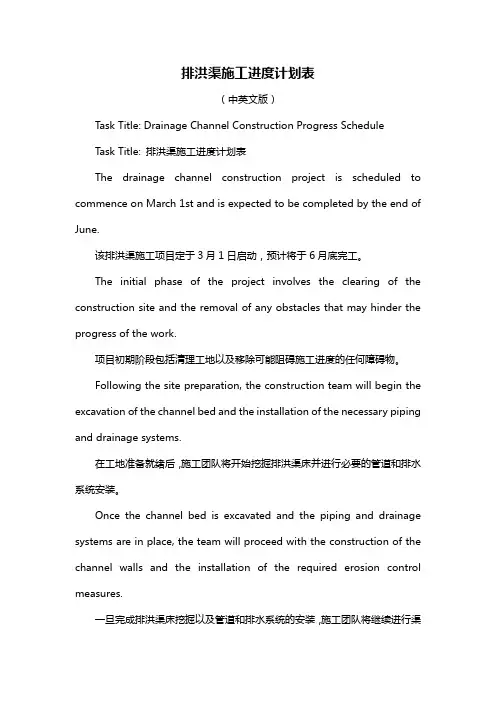 排洪渠施工进度计划表

（中英文版）

Task Title: Drainage Channel Construction Progress Schedule

Task Title: 排洪渠施工进度计划表

The drainage channel construction project is scheduled to commence on March 1st and is expected to be completed by the end of June.

该排洪渠施工项目定于 3 月 1 日启动，预计将于 6 月底完工。

The initial phase of the project involves the clearing of the construction site and the removal of any obstacles that may hinder the progress of the work.

项目初期阶段包括清理工地以及移除可能阻碍施工进度的任何障碍物。

Following the site preparation, the construction team will begin the excavation of the channel bed and the installation of the necessary piping and drainage systems.

在工地准备就绪后，施工团队将开始挖掘排洪渠床并进行必要的管道和排水系统安装。

Once the channel bed is excavated and the piping and drainage systems are in place, the team will proceed with the construction of the channel walls and the installation of the required erosion control measures.

一旦完成排洪渠床挖掘以及管道和排水系统的安装，施工团队将继续进行渠